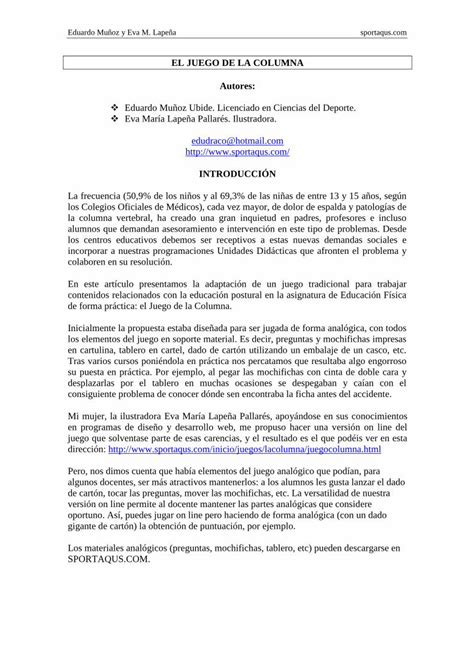 Eduardo Muñoz y Eva M. Lapeña sportaqus.com

EL JUEGO DE LA COLUMNA

Autores:

❖ Eduardo Muñoz Ubide. Licenciado en Ciencias del Deporte.
❖ Eva María Lapeña Pallarés. Ilustradora.

edudraco@hotmail.com
http://www.sportaqus.com/

INTRODUCCIÓN

La frecuencia (50,9% de los niños y al 69,3% de las niñas de entre 13 y 15 años, según los Colegios Oficiales de Médicos), cada vez mayor, de dolor de espalda y patologías de la columna vertebral, ha creado una gran inquietud en padres, profesores e incluso alumnos que demandan asesoramiento e intervención en este tipo de problemas. Desde los centros educativos debemos ser receptivos a estas nuevas demandas sociales e incorporar a nuestras programaciones Unidades Didácticas que afronten el problema y colaboren en su resolución.

En este artículo presentamos la adaptación de un juego tradicional para trabajar contenidos relacionados con la educación postural en la asignatura de Educación Física de forma práctica: el Juego de la Columna.

Inicialmente la propuesta estaba diseñada para ser jugada de forma analógica, con todos los elementos del juego en soporte material. Es decir, preguntas y mochifichas impresas en cartulina, tablero en cartel, dado de cartón utilizando un embalaje de un casco, etc. Tras varios cursos poniéndola en práctica nos percatamos que resultaba algo engorroso su puesta en práctica. Por ejemplo, al pegar las mochifichas con cinta de doble cara y desplazarlas por el tablero en muchas ocasiones se despegaban y caían con el consiguiente problema de conocer dónde sen encontraba la ficha antes del accidente.

Mi mujer, la ilustradora Eva María Lapeña Pallarés, apoyándose en sus conocimientos en programas de diseño y desarrollo web, me propuso hacer una versión on line del juego que solventase parte de esas carencias, y el resultado es el que podéis ver en esta dirección: http://www.sportaqus.com/inicio/juegos/lacolumna/juegocolumna.html

Pero, nos dimos cuenta que había elementos del juego analógico que podían, para algunos docentes, ser más atractivos mantenerlos: a los alumnos les gusta lanzar el dado de cartón, tocar las preguntas, mover las mochifichas, etc. La versatilidad de nuestra versión on line permite al docente mantener las partes analógicas que considere oportuno. Así, puedes jugar on line pero haciendo de forma analógica (con un dado gigante de cartón) la obtención de puntuación, por ejemplo.

Los materiales analógicos (preguntas, mochifichas, tablero, etc) pueden descargarse en SPORTAQUS.COM.